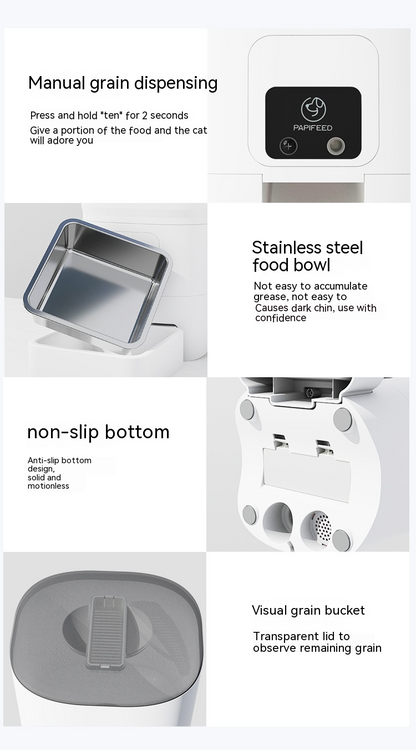 Manual grain dispensing

Press and hold "ten" for 2 seconds

Give a portion of the food and the cat will adore you

PAPIFEED

Stainless steel food bowl

Not easy to accumulate grease, not easy to Causes dark chin, use with confidence

non-slip bottom

Anti-slip bottom design, solid and motionless

Visual grain bucket

Transparent lid to observe remaining grain